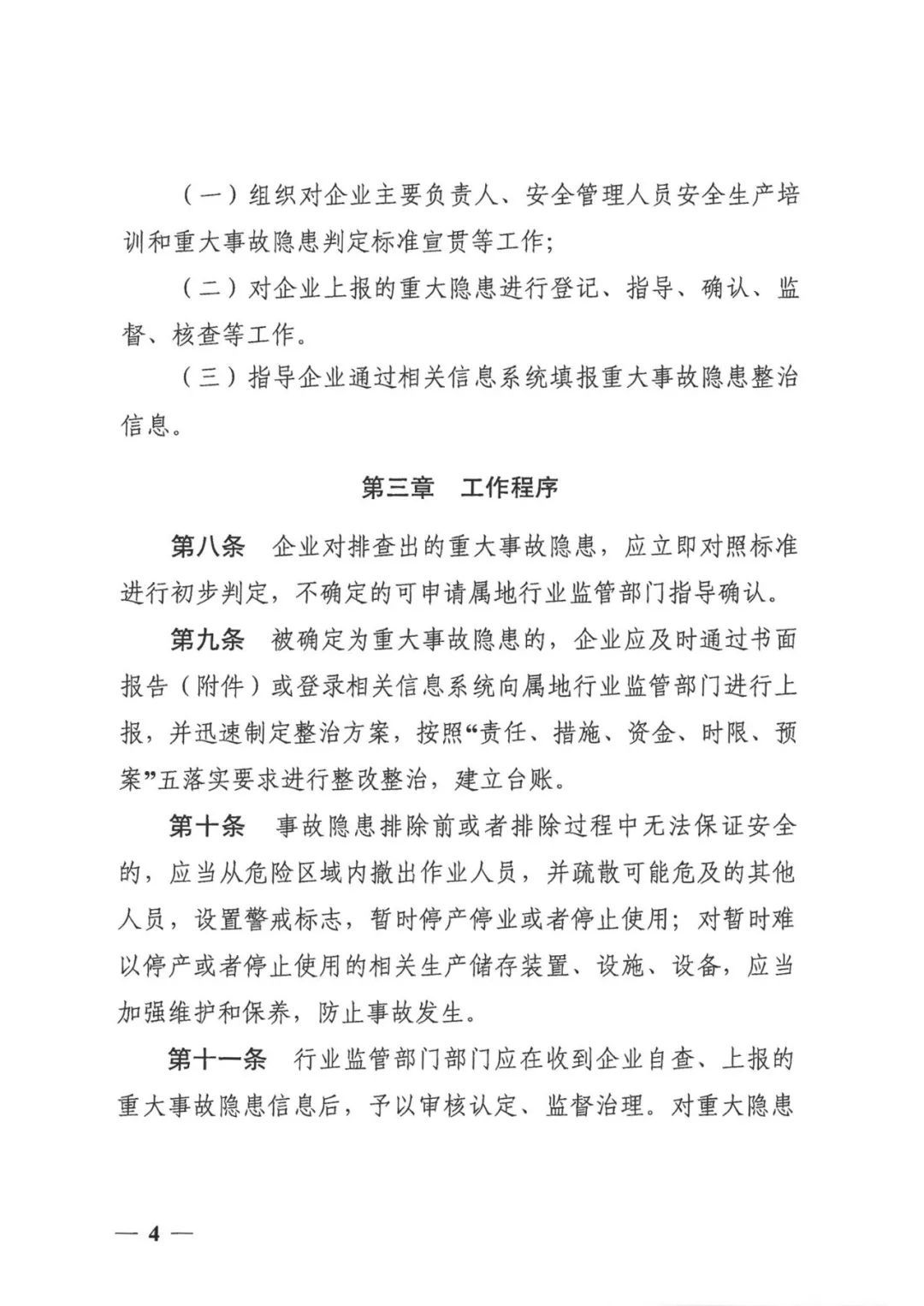 （一）组织对企业主要负责人、安全管理人员安全生产培训和重大事故隐患判定标准宣贯等工作；

（二）对企业上报的重大隐患进行登记、指导、确认、监督、核查等工作。

（三）指导企业通过相关信息系统填报重大事故隐患整治信息。

第三章　工作程序

第八条　企业对排查出的重大事故隐患，应立即对照标准进行初步判定，不确定的可申请属地行业监管部门指导确认。

第九条　被确定为重大事故隐患的，企业应及时通过书面报告（附件）或登录相关信息系统向属地行业监管部门进行上报，并迅速制定整治方案，按照“责任、措施、资金、时限、预案”五落实要求进行整改整治，建立台账。

第十条　事故隐患排除前或者排除过程中无法保证安全的，应当从危险区域内撤出作业人员，并疏散可能危及的其他人员，设置警戒标志，暂时停产停业或者停止使用；对暂时难以停产或者停止使用的相关生产储存装置、设施、设备，应当加强维护和保养，防止事故发生。

第十一条　行业监管部门部门应在收到企业自查、上报的重大事故隐患信息后，予以审核认定、监督治理。对重大隐患

— 4 —